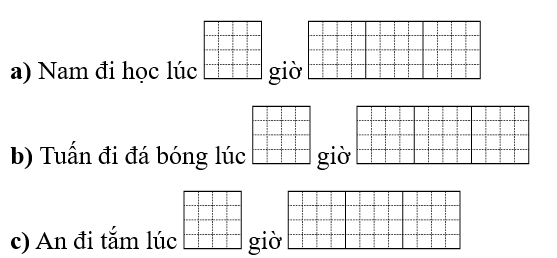 a) Nam đi học lúc giờ

b) Tuấn đi đá bóng lúc giờ

c) An đi tắm lúc giờ